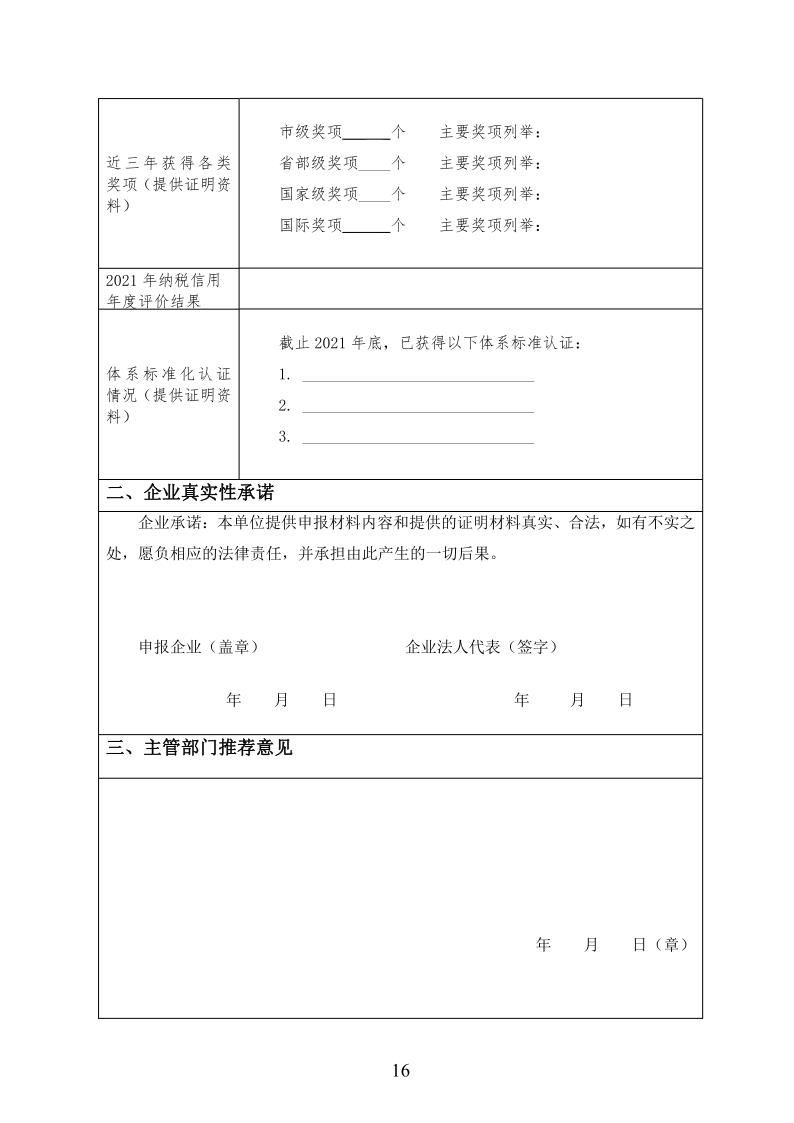 | 近三年获得各类奖项（提供证明资料） | 市级奖项______个　主要奖项列举：<br>省部级奖项____个　主要奖项列举：<br>国家级奖项____个　主要奖项列举：<br>国际奖项______个　主要奖项列举： |
|---|---|
| 2021 年纳税信用年度评价结果 | |
| 体系标准化认证情况（提供证明资料） | 截止 2021 年底，已获得以下体系标准认证：<br>1. ______________________________<br>2. ______________________________<br>3. ______________________________ |

二、企业真实性承诺

企业承诺：本单位提供申报材料内容和提供的证明材料真实、合法，如有不实之处，愿负相应的法律责任，并承担由此产生的一切后果。

申报企业（盖章）　　　　　　　　企业法人代表（签字）

年　月　日　　　　　　　　年　月　日

三、主管部门推荐意见

年　月　日（章）

16